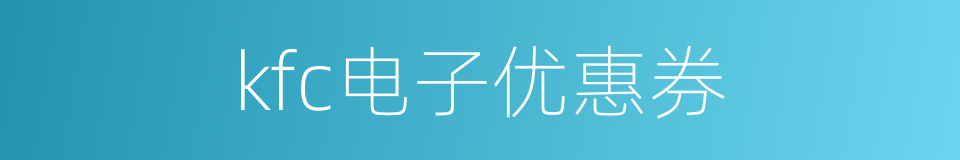 kfc电子优惠券